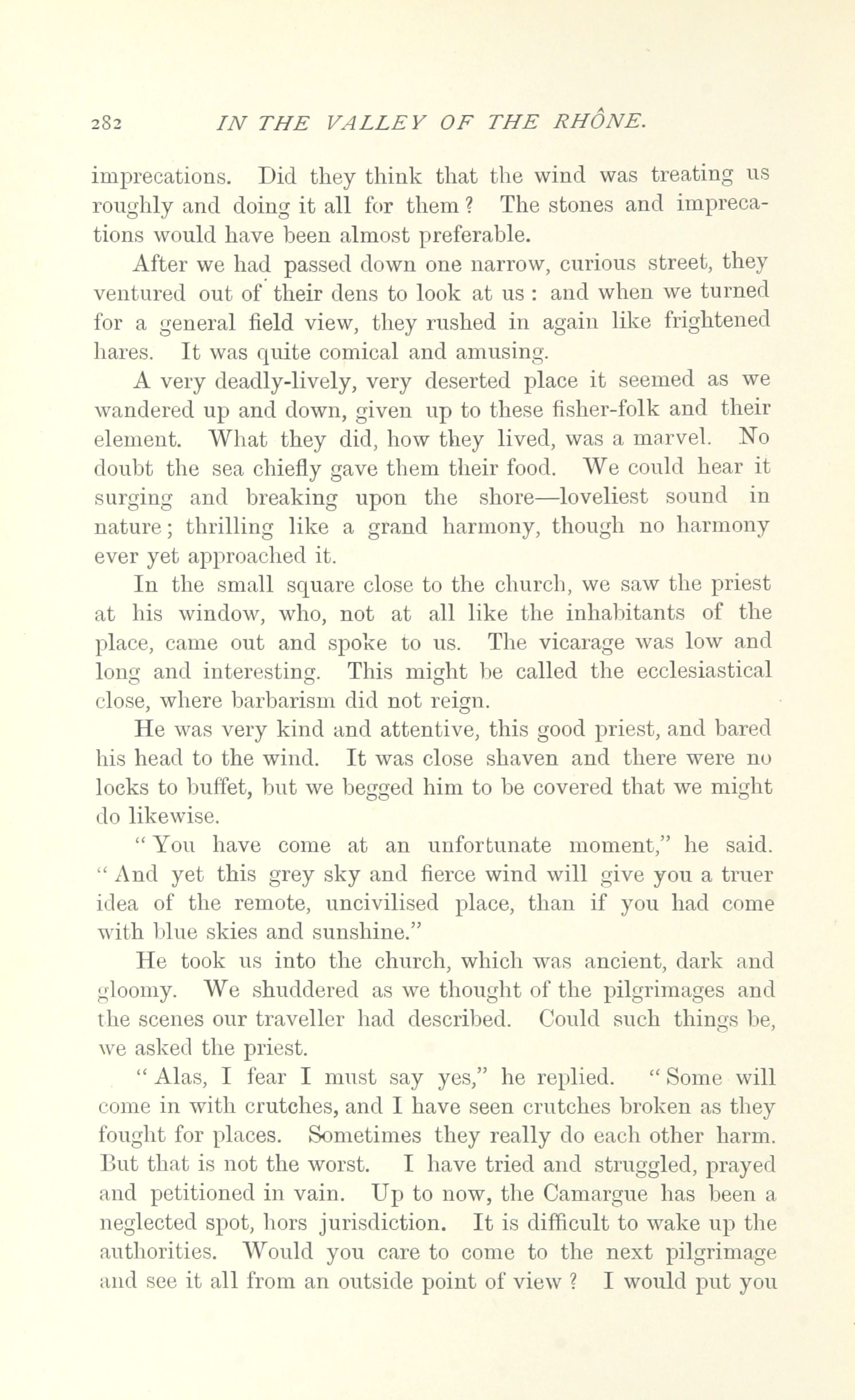 282 IN THE VALLEY OF THE RHÔNE.

imprecations. Did they think that the wind was treating us roughly and doing it all for them? The stones and imprecations would have been almost preferable.

After we had passed down one narrow, curious street, they ventured out of their dens to look at us: and when we turned for a general field view, they rushed in again like frightened hares. It was quite comical and amusing.

A very deadly-lively, very deserted place it seemed as we wandered up and down, given up to these fisher-folk and their element. What they did, how they lived, was a marvel. No doubt the sea chiefly gave them their food. We could hear it surging and breaking upon the shore—loveliest sound in nature; thrilling like a grand harmony, though no harmony ever yet approached it.

In the small square close to the church, we saw the priest at his window, who, not at all like the inhabitants of the place, came out and spoke to us. The vicarage was low and long and interesting. This might be called the ecclesiastical close, where barbarism did not reign.

He was very kind and attentive, this good priest, and bared his head to the wind. It was close shaven and there were no locks to buffet, but we begged him to be covered that we might do likewise.

"You have come at an unfortunate moment," he said. "And yet this grey sky and fierce wind will give you a truer idea of the remote, uncivilised place, than if you had come with blue skies and sunshine."

He took us into the church, which was ancient, dark and gloomy. We shuddered as we thought of the pilgrimages and the scenes our traveller had described. Could such things be, we asked the priest.

"Alas, I fear I must say yes," he replied. "Some will come in with crutches, and I have seen crutches broken as they fought for places. Sometimes they really do each other harm. But that is not the worst. I have tried and struggled, prayed and petitioned in vain. Up to now, the Camargue has been a neglected spot, hors jurisdiction. It is difficult to wake up the authorities. Would you care to come to the next pilgrimage and see it all from an outside point of view? I would put you